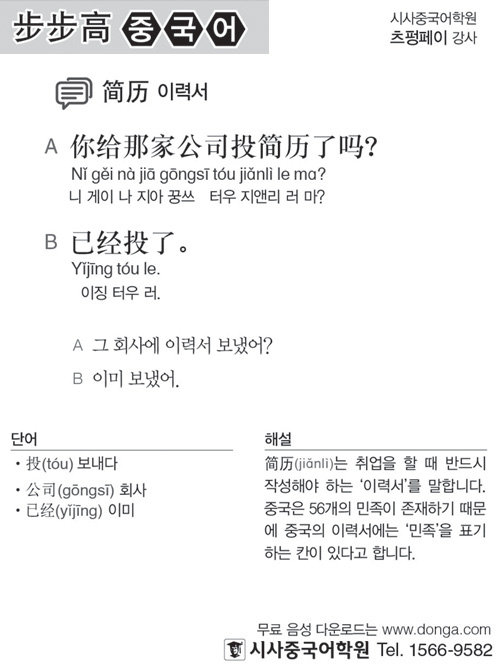 步步高 중국어

시사중국어학원
츠펑페이 강사

简历 이력서

A 你给那家公司投简历了吗?
Nǐ gěi nà jiā gōngsī tóu jiǎnlì le ma?
니 게이 나 지아 꿍쓰 터우 지앤리 러 마?

B 已经投了。
Yǐjīng tóu le.
이징 터우 러.

A 그 회사에 이력서 보냈어?
B 이미 보냈어.

단어
• 投(tóu) 보내다
• 公司(gōngsī) 회사
• 已经(yǐjīng) 이미

해설
简历(jiǎnlì)는 취업을 할 때 반드시 작성해야 하는 '이력서'를 말합니다. 중국은 56개의 민족이 존재하기 때문에 중국의 이력서에는 '민족'을 표기하는 칸이 있다고 합니다.

무료 음성 다운로드는 www.donga.com
시사중국어학원 Tel. 1566-9582